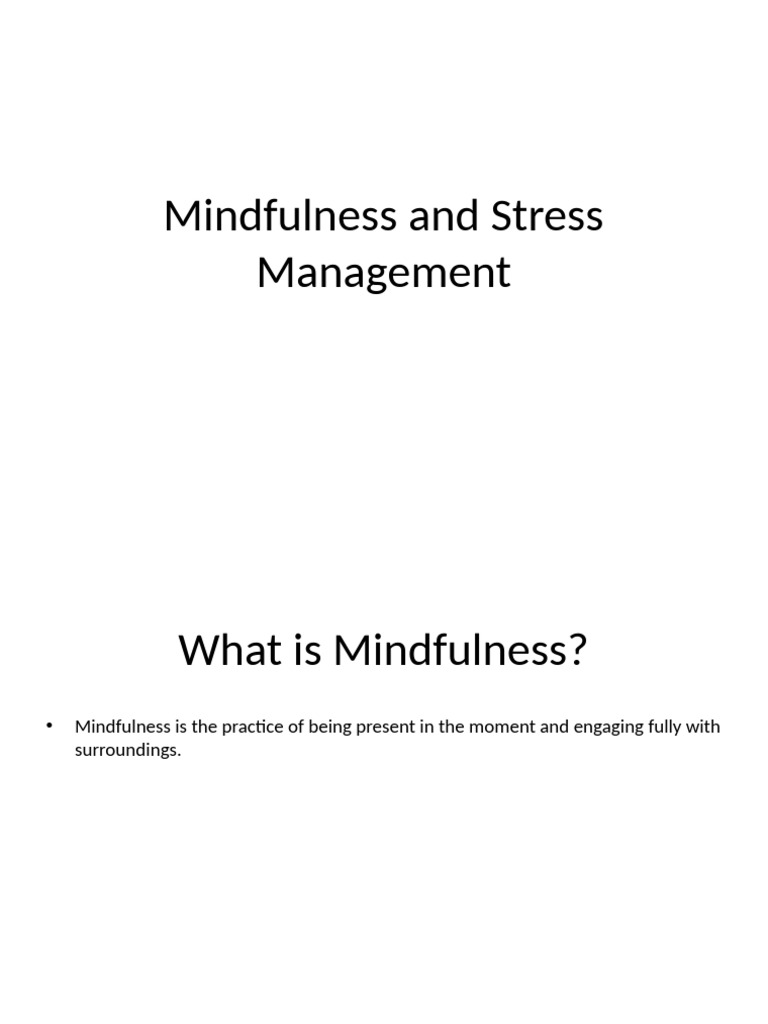 Mindfulness and Stress Management

What is Mindfulness?

• Mindfulness is the practice of being present in the moment and engaging fully with surroundings.